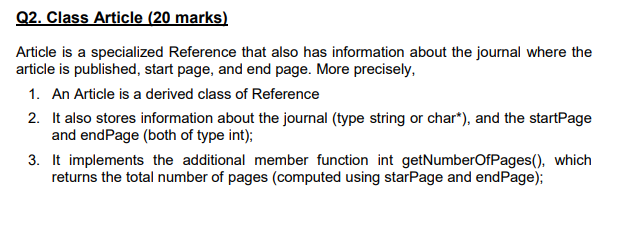 Q2. Class Article (20 marks)

Article is a specialized Reference that also has information about the journal where the article is published, start page, and end page. More precisely,

1. An Article is a derived class of Reference
2. It also stores information about the journal (type string or char*), and the startPage and endPage (both of type int);
3. It implements the additional member function int getNumberOfPages(), which returns the total number of pages (computed using starPage and endPage);